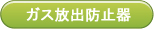 ガス放出防止器